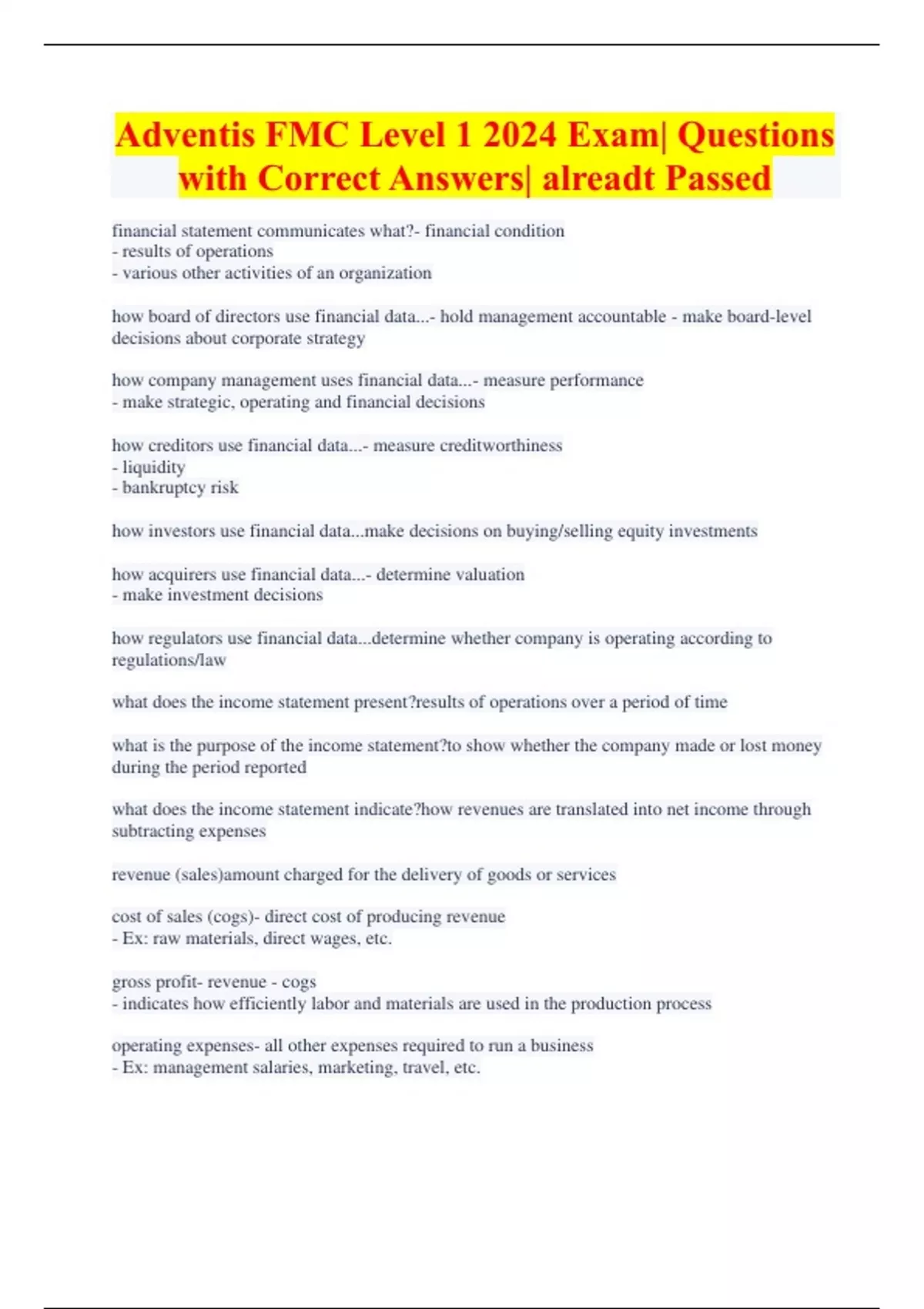 Adventis FMC Level 1 2024 Exam| Questions with Correct Answers| alreadt Passed

financial statement communicates what?- financial condition
- results of operations
- various other activities of an organization

how board of directors use financial data...- hold management accountable - make board-level decisions about corporate strategy

how company management uses financial data...- measure performance
- make strategic, operating and financial decisions

how creditors use financial data...- measure creditworthiness
- liquidity
- bankruptcy risk

how investors use financial data...make decisions on buying/selling equity investments

how acquirers use financial data...- determine valuation
- make investment decisions

how regulators use financial data...determine whether company is operating according to regulations/law

what does the income statement present?results of operations over a period of time

what is the purpose of the income statement?to show whether the company made or lost money during the period reported

what does the income statement indicate?how revenues are translated into net income through subtracting expenses

revenue (sales)amount charged for the delivery of goods or services

cost of sales (cogs)- direct cost of producing revenue
- Ex: raw materials, direct wages, etc.

gross profit- revenue - cogs
- indicates how efficiently labor and materials are used in the production process

operating expenses- all other expenses required to run a business
- Ex: management salaries, marketing, travel, etc.